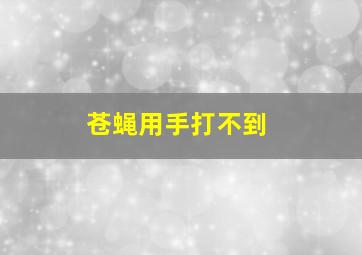 苍蝇用手打不到